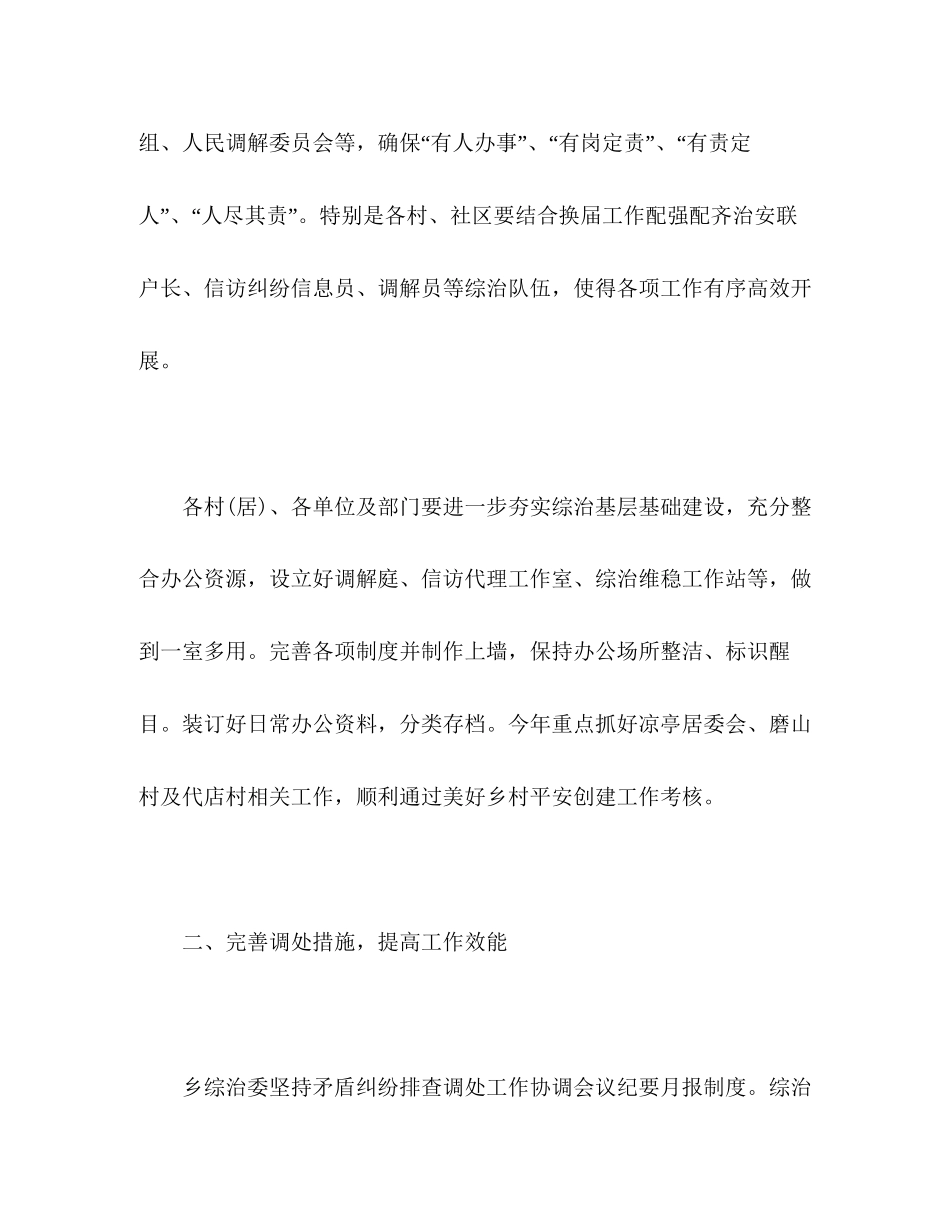 组、人民调解委员会等，确保“有人办事”、“有岗定责”、“有责定人”、“人尽其责”。特别是各村、社区要结合换届工作配强配齐治安联户长、信访纠纷信息员、调解员等综治队伍，使得各项工作有序高效开展。

各村(居)、各单位及部门要进一步夯实综治基层基础建设，充分整合办公资源，设立好调解庭、信访代理工作室、综治维稳工作站等，做到一室多用。完善各项制度并制作上墙，保持办公场所整洁、标识醒目。装订好日常办公资料，分类存档。今年重点抓好凉亭居委会、磨山村及代店村相关工作，顺利通过美好乡村平安创建工作考核。

二、完善调处措施，提高工作效能

乡综治委坚持矛盾纠纷排查调处工作协调会议纪要月报制度。综治